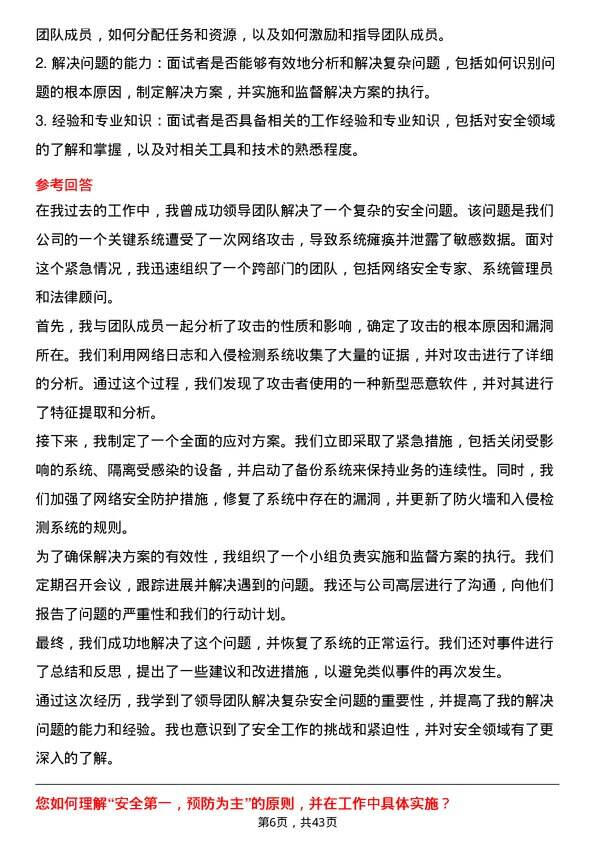 团队成员，如何分配任务和资源，以及如何激励和指导团队成员。

2. 解决问题的能力：面试者是否能够有效地分析和解决复杂问题，包括如何识别问题的根本原因，制定解决方案，并实施和监督解决方案的执行。

3. 经验和专业知识：面试者是否具备相关的工作经验和专业知识，包括对安全领域的了解和掌握，以及对相关工具和技术的熟悉程度。

参考回答

在我过去的工作中，我曾成功领导团队解决了一个复杂的安全问题。该问题是我们公司的一个关键系统遭受了一次网络攻击，导致系统瘫痪并泄露了敏感数据。面对这个紧急情况，我迅速组织了一个跨部门的团队，包括网络安全专家、系统管理员和法律顾问。

首先，我与团队成员一起分析了攻击的性质和影响，确定了攻击的根本原因和漏洞所在。我们利用网络日志和入侵检测系统收集了大量的证据，并对攻击进行了详细的分析。通过这个过程，我们发现了攻击者使用的一种新型恶意软件，并对其进行了特征提取和分析。

接下来，我制定了一个全面的应对方案。我们立即采取了紧急措施，包括关闭受影响的系统、隔离受感染的设备，并启动了备份系统来保持业务的连续性。同时，我们加强了网络安全防护措施，修复了系统中存在的漏洞，并更新了防火墙和入侵检测系统的规则。

为了确保解决方案的有效性，我组织了一个小组负责实施和监督方案的执行。我们定期召开会议，跟踪进展并解决遇到的问题。我还与公司高层进行了沟通，向他们报告了问题的严重性和我们的行动计划。

最终，我们成功地解决了这个问题，并恢复了系统的正常运行。我们还对事件进行了总结和反思，提出了一些建议和改进措施，以避免类似事件的再次发生。

通过这次经历，我学到了领导团队解决复杂安全问题的重要性，并提高了我的解决问题的能力和经验。我也意识到了安全工作的挑战和紧迫性，并对安全领域有了更深入的了解。

您如何理解“安全第一，预防为主”的原则，并在工作中具体实施？

第6页，共43页